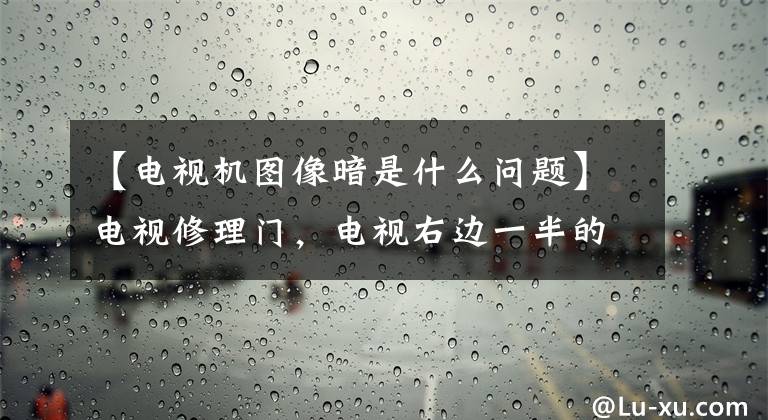 【电视机图像暗是什么问题】电视修理门，电视右边一半的

@Lu-xu.com